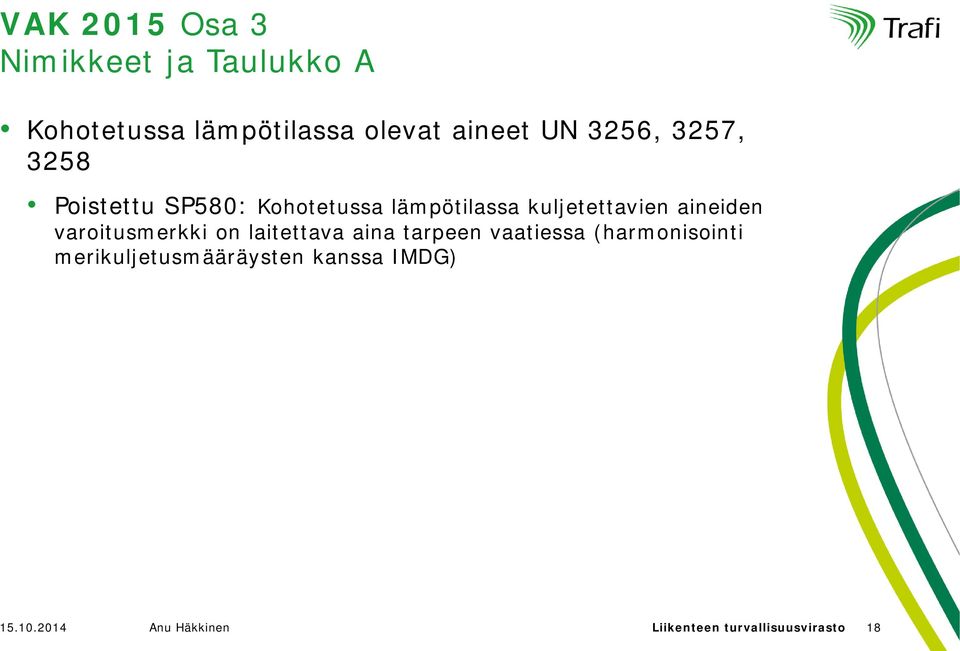 VAK 2015 Osa 3
Nimikkeet ja Taulukko A

Trafi

• Kohotetussa lämpötilassa olevat aineet UN 3256, 3257, 3258

• Poistettu SP580: Kohotetussa lämpötilassa kuljetettavien aineiden varoitusmerkki on laitettava aina tarpeen vaatiessa (harmonisointi merikuljetusmääräysten kanssa IMDG)

15.10.2014 Anu Häkkinen Liikenteen turvallisuusvirasto 18